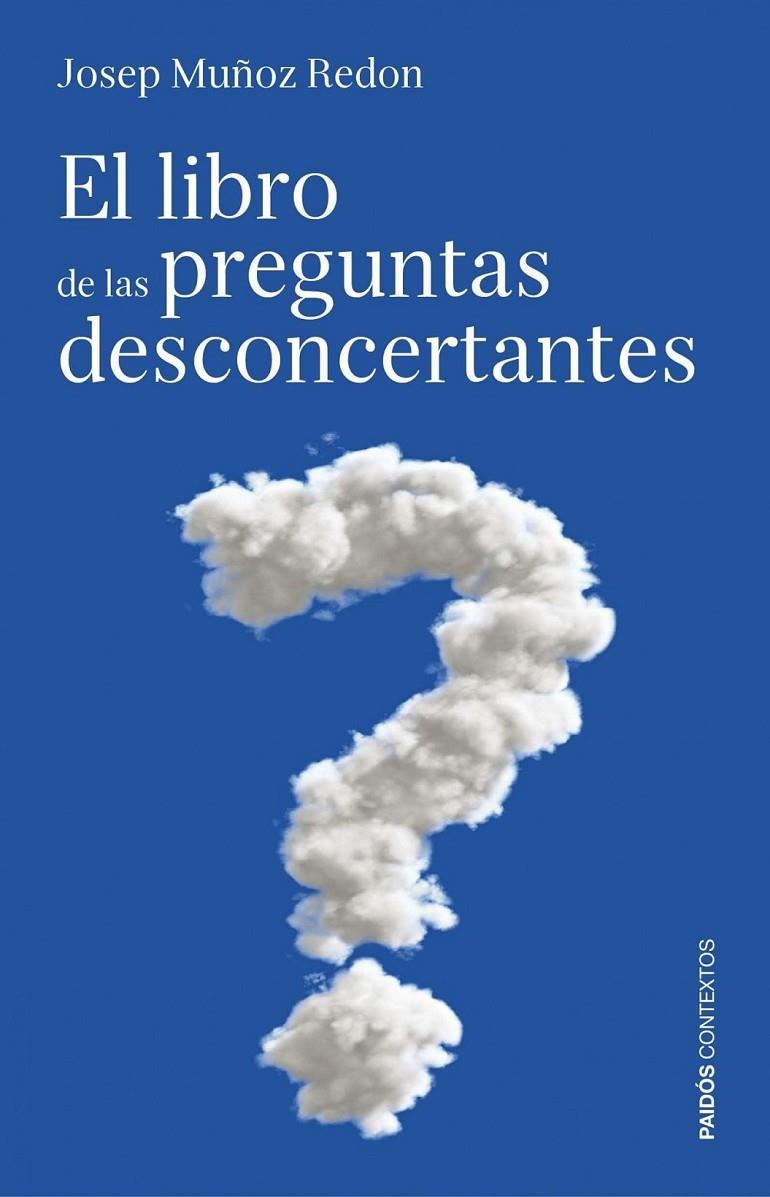 Josep Muñoz Redon

El libro de las preguntas desconcertantes

PAIDÓS CONTEXTOS